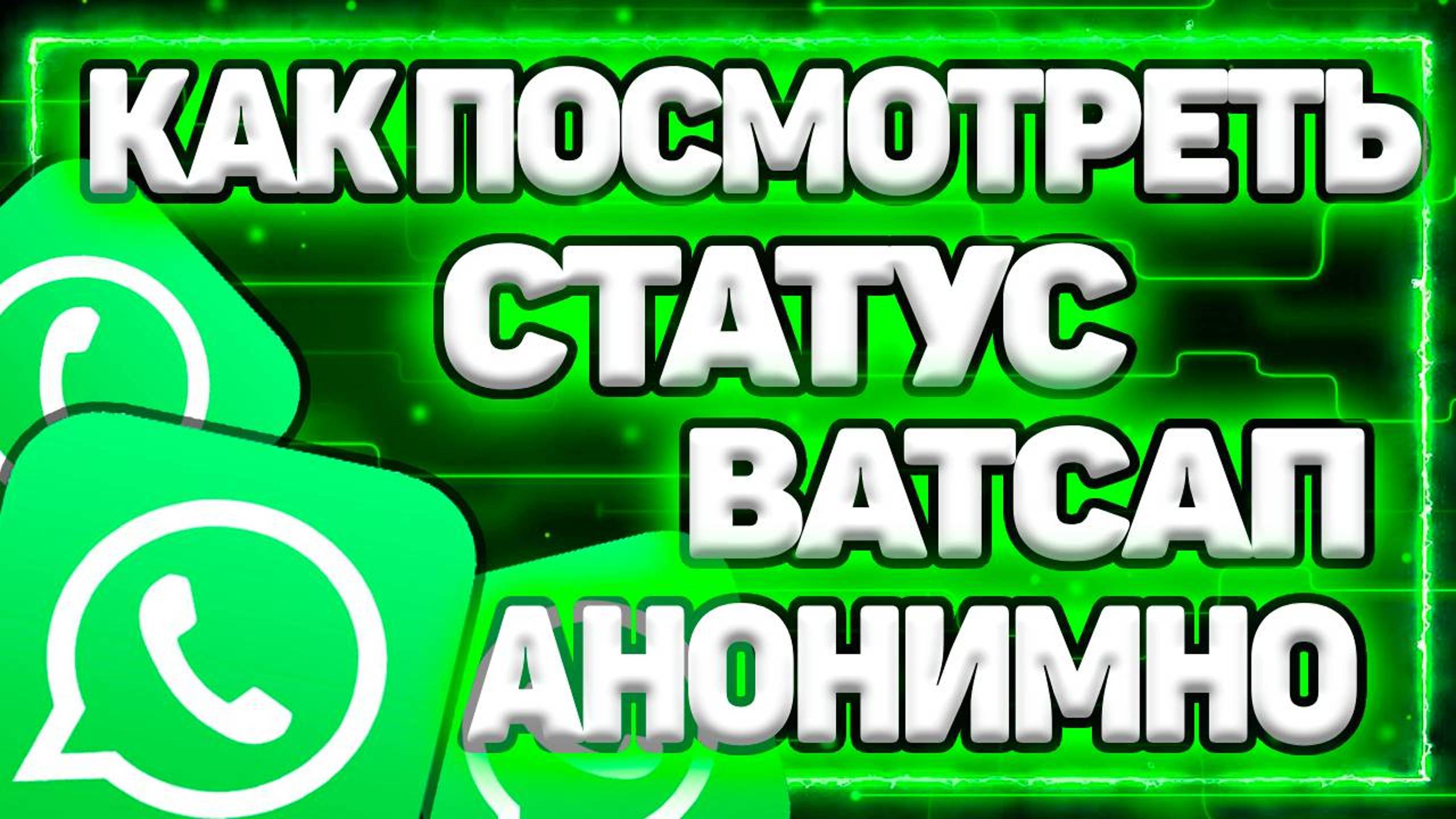 КАК ПОСМОТРЕТЬ
СТАТУС
ВАТСАП
АНОНИМНО